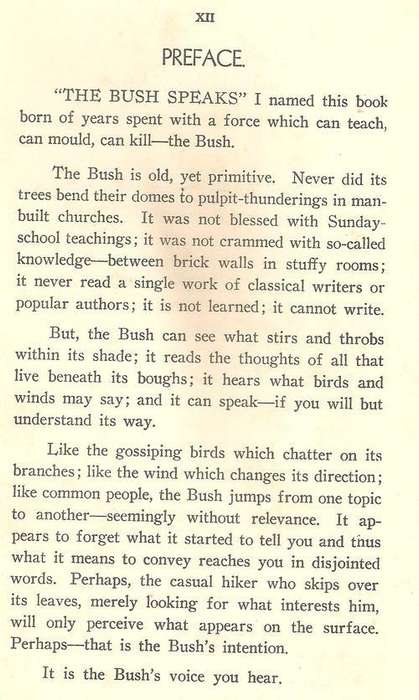 XII

PREFACE.

"THE BUSH SPEAKS" I named this book born of years spent with a force which can teach, can mould, can kill—the Bush.

The Bush is old, yet primitive. Never did its trees bend their domes to pulpit-thunderings in man-built churches. It was not blessed with Sunday-school teachings; it was not crammed with so-called knowledge—between brick walls in stuffy rooms; it never read a single work of classical writers or popular authors; it is not learned; it cannot write.

But, the Bush can see what stirs and throbs within its shade; it reads the thoughts of all that live beneath its boughs; it hears what birds and winds may say; and it can speak—if you will but understand its way.

Like the gossiping birds which chatter on its branches; like the wind which changes its direction; like common people, the Bush jumps from one topic to another—seemingly without relevance. It appears to forget what it started to tell you and thus what it means to convey reaches you in disjointed words. Perhaps, the casual hiker who skips over its leaves, merely looking for what interests him, will only perceive what appears on the surface. Perhaps—that is the Bush's intention.

It is the Bush's voice you hear.